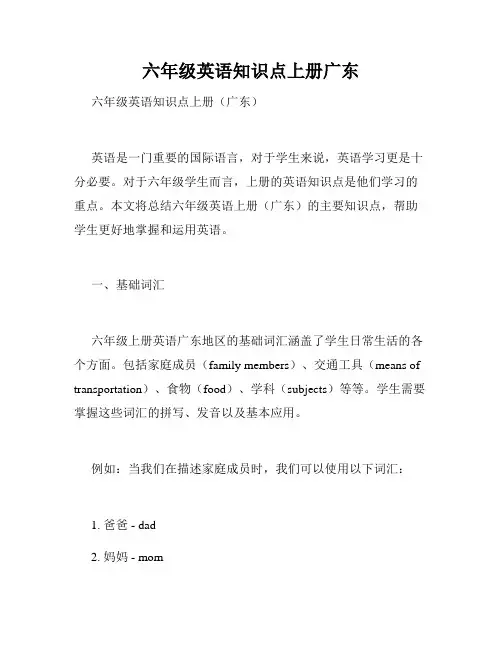 六年级英语知识点上册广东

六年级英语知识点上册（广东）

英语是一门重要的国际语言，对于学生来说，英语学习更是十分必要。对于六年级学生而言，上册的英语知识点是他们学习的重点。本文将总结六年级英语上册（广东）的主要知识点，帮助学生更好地掌握和运用英语。

一、基础词汇

六年级上册英语广东地区的基础词汇涵盖了学生日常生活的各个方面。包括家庭成员（family members）、交通工具（means of transportation）、食物（food）、学科（subjects）等等。学生需要掌握这些词汇的拼写、发音以及基本应用。

例如：当我们在描述家庭成员时，我们可以使用以下词汇：

1. 爸爸 - dad

2. 妈妈 - mom